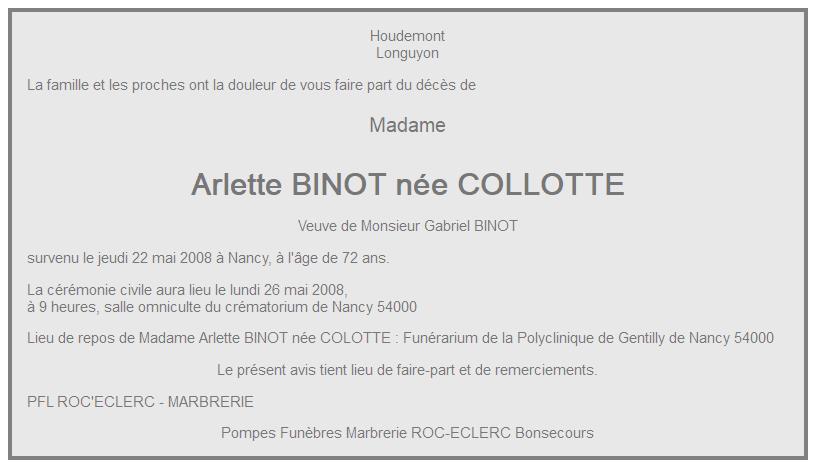 Houdemont
Longuyon

La famille et les proches ont la douleur de vous faire part du décès de

Madame

Arlette BINOT née COLLOTTE

Veuve de Monsieur Gabriel BINOT

survenu le jeudi 22 mai 2008 à Nancy, à l'âge de 72 ans.

La cérémonie civile aura lieu le lundi 26 mai 2008,
à 9 heures, salle omniculte du crématorium de Nancy 54000

Lieu de repos de Madame Arlette BINOT née COLOTTE : Funérarium de la Polyclinique de Gentilly de Nancy 54000

Le présent avis tient lieu de faire-part et de remerciements.

PFL ROC'ECLERC - MARBRERIE

Pompes Funèbres Marbrerie ROC-ECLERC Bonsecours